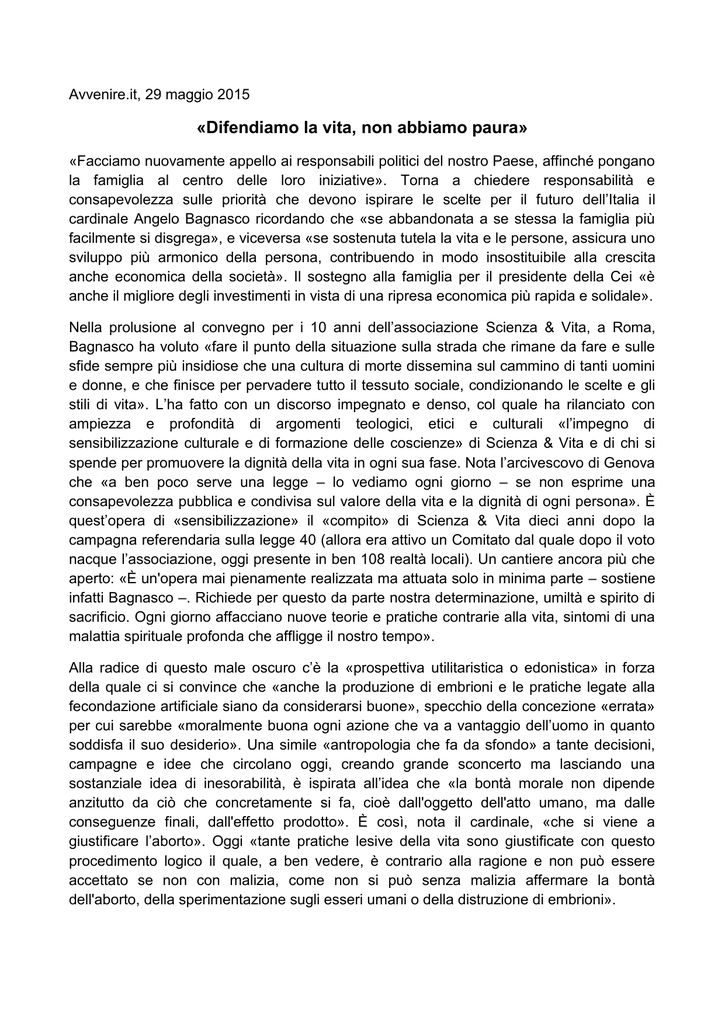 Avvenire.it, 29 maggio 2015

«Difendiamo la vita, non abbiamo paura»

«Facciamo nuovamente appello ai responsabili politici del nostro Paese, affinché pongano la famiglia al centro delle loro iniziative». Torna a chiedere responsabilità e consapevolezza sulle priorità che devono ispirare le scelte per il futuro dell'Italia il cardinale Angelo Bagnasco ricordando che «se abbandonata a se stessa la famiglia più facilmente si disgrega», e viceversa «se sostenuta tutela la vita e le persone, assicura uno sviluppo più armonico della persona, contribuendo in modo insostituibile alla crescita anche economica della società». Il sostegno alla famiglia per il presidente della Cei «è anche il migliore degli investimenti in vista di una ripresa economica più rapida e solidale».

Nella prolusione al convegno per i 10 anni dell'associazione Scienza & Vita, a Roma, Bagnasco ha voluto «fare il punto della situazione sulla strada che rimane da fare e sulle sfide sempre più insidiose che una cultura di morte dissemina sul cammino di tanti uomini e donne, e che finisce per pervadere tutto il tessuto sociale, condizionando le scelte e gli stili di vita». L'ha fatto con un discorso impegnato e denso, col quale ha rilanciato con ampiezza e profondità di argomenti teologici, etici e culturali «l'impegno di sensibilizzazione culturale e di formazione delle coscienze» di Scienza & Vita e di chi si spende per promuovere la dignità della vita in ogni sua fase. Nota l'arcivescovo di Genova che «a ben poco serve una legge – lo vediamo ogni giorno – se non esprime una consapevolezza pubblica e condivisa sul valore della vita e la dignità di ogni persona». È quest'opera di «sensibilizzazione» il «compito» di Scienza & Vita dieci anni dopo la campagna referendaria sulla legge 40 (allora era attivo un Comitato dal quale dopo il voto nacque l'associazione, oggi presente in ben 108 realtà locali). Un cantiere ancora più che aperto: «È un'opera mai pienamente realizzata ma attuata solo in minima parte – sostiene infatti Bagnasco –. Richiede per questo da parte nostra determinazione, umiltà e spirito di sacrificio. Ogni giorno affacciano nuove teorie e pratiche contrarie alla vita, sintomi di una malattia spirituale profonda che affligge il nostro tempo».

Alla radice di questo male oscuro c'è la «prospettiva utilitaristica o edonistica» in forza della quale ci si convince che «anche la produzione di embrioni e le pratiche legate alla fecondazione artificiale siano da considerarsi buone», specchio della concezione «errata» per cui sarebbe «moralmente buona ogni azione che va a vantaggio dell'uomo in quanto soddisfa il suo desiderio». Una simile «antropologia che fa da sfondo» a tante decisioni, campagne e idee che circolano oggi, creando grande sconcerto ma lasciando una sostanziale idea di inesorabilità, è ispirata all'idea che «la bontà morale non dipende anzitutto da ciò che concretamente si fa, cioè dall'oggetto dell'atto umano, ma dalle conseguenze finali, dall'effetto prodotto». È così, nota il cardinale, «che si viene a giustificare l'aborto». Oggi «tante pratiche lesive della vita sono giustificate con questo procedimento logico il quale, a ben vedere, è contrario alla ragione e non può essere accettato se non con malizia, come non si può senza malizia affermare la bontà dell'aborto, della sperimentazione sugli esseri umani o della distruzione di embrioni».